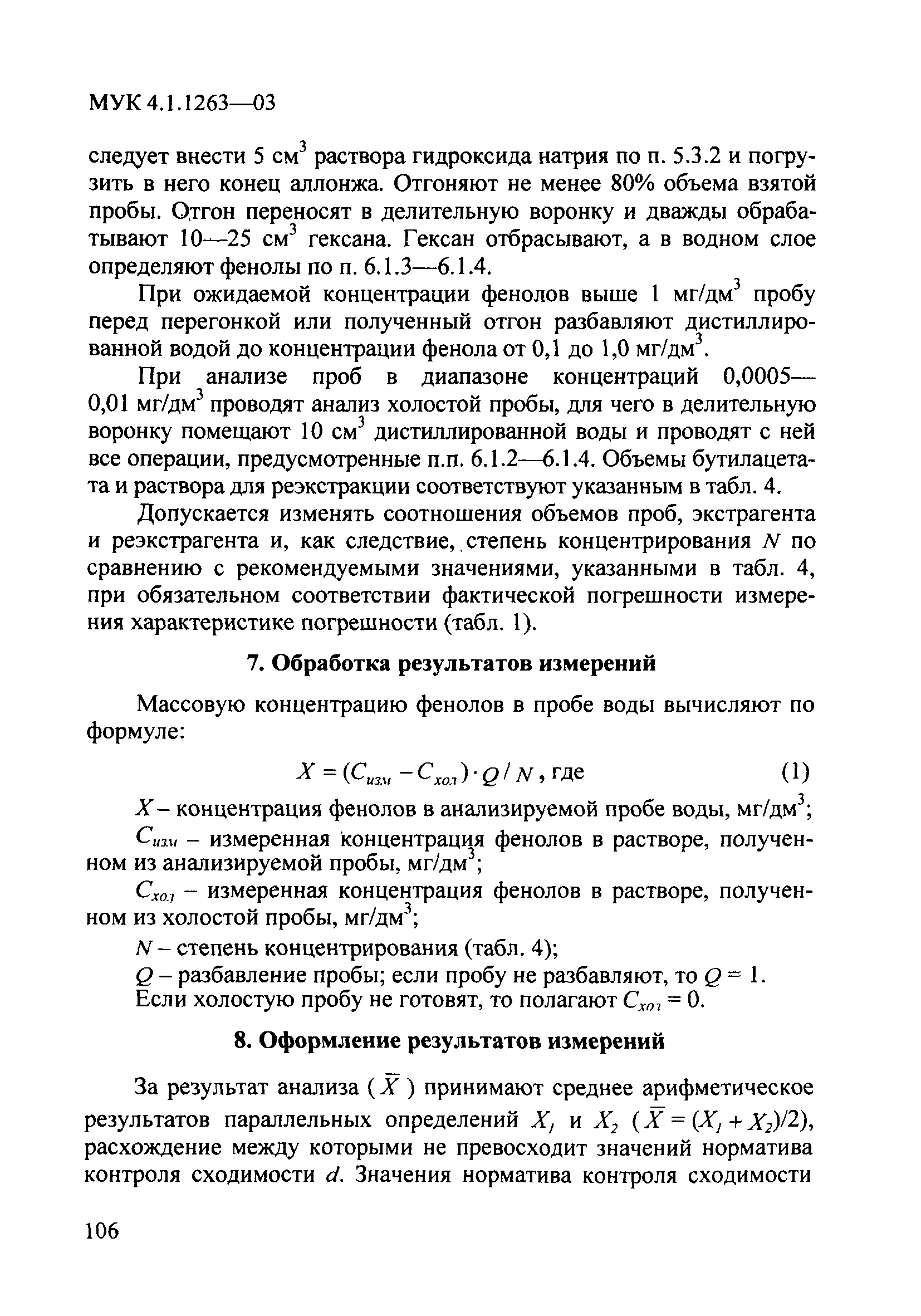 МУК 4.1.1263—03

следует внести 5 см$^3$ раствора гидроксида натрия по п. 5.3.2 и погрузить в него конец аллонжа. Отгоняют не менее 80% объема взятой пробы. Отгон переносят в делительную воронку и дважды обрабатывают 10—25 см$^3$ гексана. Гексан отбрасывают, а в водном слое определяют фенолы по п. 6.1.3—6.1.4.

При ожидаемой концентрации фенолов выше 1 мг/дм$^3$ пробу перед перегонкой или полученный отгон разбавляют дистиллированной водой до концентрации фенола от 0,1 до 1,0 мг/дм$^3$.

При анализе проб в диапазоне концентраций 0,0005—0,01 мг/дм$^3$ проводят анализ холостой пробы, для чего в делительную воронку помещают 10 см$^3$ дистиллированной воды и проводят с ней все операции, предусмотренные п.п. 6.1.2—6.1.4. Объемы бутилацетата и раствора для реэкстракции соответствуют указанным в табл. 4.

Допускается изменять соотношения объемов проб, экстрагента и реэкстрагента и, как следствие, степень концентрирования $N$ по сравнению с рекомендуемыми значениями, указанными в табл. 4, при обязательном соответствии фактической погрешности измерения характеристике погрешности (табл. 1).

7. Обработка результатов измерений

Массовую концентрацию фенолов в пробе воды вычисляют по формуле:

$X = (C_{изм} - C_{хол}) \cdot Q / N$, где (1)

$X$ – концентрация фенолов в анализируемой пробе воды, мг/дм$^3$;

$C_{изм}$ – измеренная концентрация фенолов в растворе, полученном из анализируемой пробы, мг/дм$^3$;

$C_{хол}$ – измеренная концентрация фенолов в растворе, полученном из холостой пробы, мг/дм$^3$;

$N$ – степень концентрирования (табл. 4);

$Q$ – разбавление пробы; если пробу не разбавляют, то $Q = 1$.

Если холостую пробу не готовят, то полагают $C_{хол} = 0$.

8. Оформление результатов измерений

За результат анализа ($\bar{X}$) принимают среднее арифметическое результатов параллельных определений $X_1$ и $X_2$ ($\bar{X} = (X_1 + X_2)/2$), расхождение между которыми не превосходит значений норматива контроля сходимости $d$. Значения норматива контроля сходимости

106